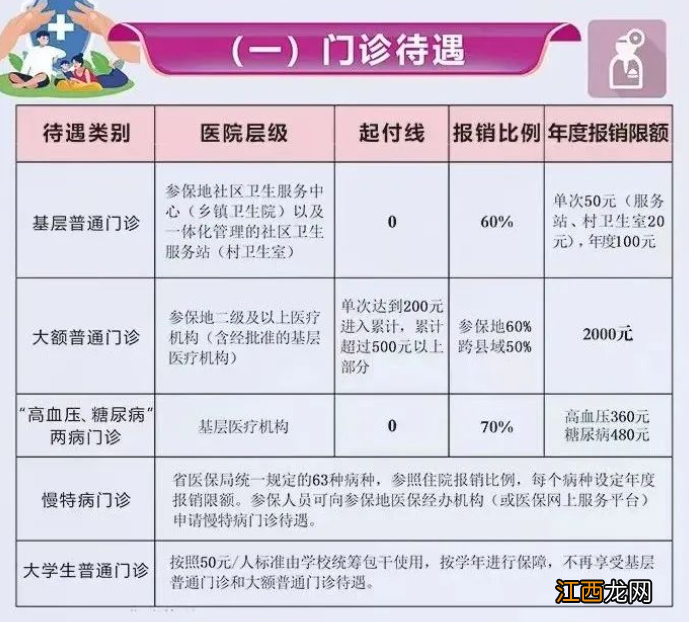 （一）门诊待遇

| 待遇类别 | 医院层级 | 起付线 | 报销比例 | 年度报销限额 |
|---|---|---|---|---|
| 基层普通门诊 | 参保地社区卫生服务中心（乡镇卫生院）以及一体化管理的社区卫生服务站（村卫生室） | 0 | 60% | 单次50元（服务站、村卫生室20元），年度100元 |
| 大额普通门诊 | 参保地二级及以上医疗机构（含经批准的基层医疗机构） | 单次达到200元进入累计，累计超过500元以上部分 | 参保地60% 跨县域50% | 2000元 |
| “高血压、糖尿病”两病门诊 | 基层医疗机构 | 0 | 70% | 高血压360元 糖尿病480元 |
| 慢特病门诊 | 省医保局统一规定的63种病种，参照住院报销比例，每个病种设定年度报销限额。参保人员可向参保地医保经办机构（或医保网上服务平台）申请慢特病门诊待遇。 | | | |
| 大学生普通门诊 | 按照50元/人标准由学校统筹包干使用，按学年进行保障，不再享受基层普通门诊和大额普通门诊待遇。 | | | |

江西龙网